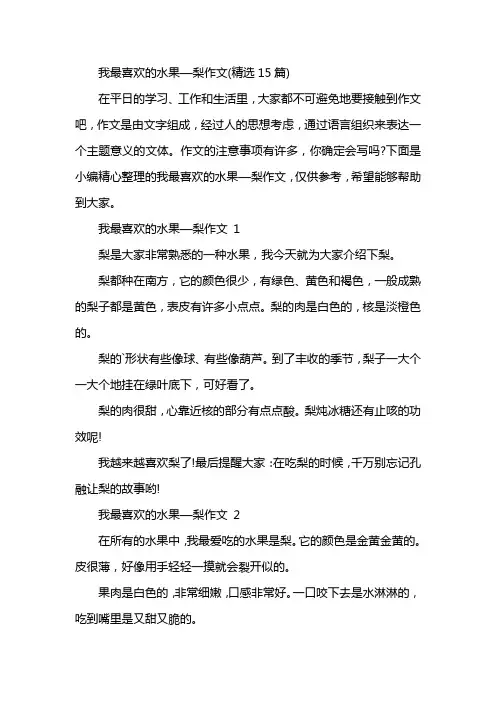 我最喜欢的水果—梨作文(精选 15 篇)

在平日的学习、工作和生活里，大家都不可避免地要接触到作文吧，作文是由文字组成，经过人的思想考虑，通过语言组织来表达一个主题意义的文体。作文的注意事项有许多，你确定会写吗?下面是小编精心整理的我最喜欢的水果—梨作文，仅供参考，希望能够帮助到大家。

我最喜欢的水果—梨作文 1

梨是大家非常熟悉的一种水果，我今天就为大家介绍下梨。

梨都种在南方，它的颜色很少，有绿色、黄色和褐色，一般成熟的梨子都是黄色，表皮有许多小点点。梨的肉是白色的，核是淡橙色的。

梨的`形状有些像球、有些像葫芦。到了丰收的季节，梨子一大个一大个地挂在绿叶底下，可好看了。

梨的肉很甜，心靠近核的部分有点点酸。梨炖冰糖还有止咳的功效呢!

我越来越喜欢梨了!最后提醒大家：在吃梨的时候，千万别忘记孔融让梨的故事哟!

我最喜欢的水果—梨作文 2

在所有的水果中，我最爱吃的水果是梨。它的颜色是金黄金黄的。皮很薄，好像用手轻轻一摸就会裂开似的。

果肉是白色的，非常细嫩，口感非常好。一口咬下去是水淋淋的，吃到嘴里是又甜又脆的。